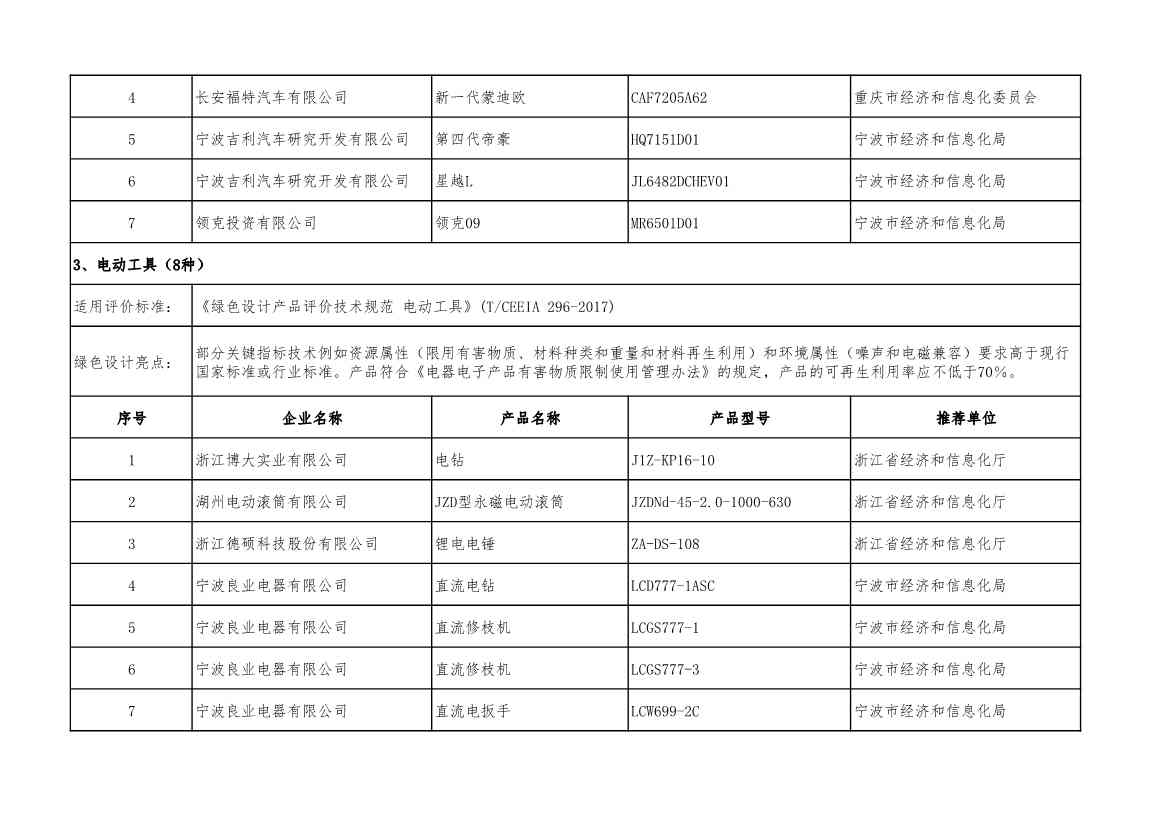 | 4 | 长安福特汽车有限公司 | 新一代蒙迪欧 | CAF7205A62 | 重庆市经济和信息化委员会 |
|---|---|---|---|---|
| 5 | 宁波吉利汽车研究开发有限公司 | 第四代帝豪 | HQ7151D01 | 宁波市经济和信息化局 |
| 6 | 宁波吉利汽车研究开发有限公司 | 星越L | JL6482DCHEV01 | 宁波市经济和信息化局 |
| 7 | 领克投资有限公司 | 领克09 | MR6501D01 | 宁波市经济和信息化局 |

3、电动工具（8种）

适用评价标准： 《绿色设计产品评价技术规范 电动工具》(T/CEEIA 296-2017)

绿色设计亮点： 部分关键指标技术例如资源属性（限用有害物质、材料种类和重量和材料再生利用）和环境属性（噪声和电磁兼容）要求高于现行国家标准或行业标准。产品符合《电器电子产品有害物质限制使用管理办法》的规定，产品的可再生利用率应不低于70%。

| 序号 | 企业名称 | 产品名称 | 产品型号 | 推荐单位 |
|---|---|---|---|---|
| 1 | 浙江博大实业有限公司 | 电钻 | J1Z-KP16-10 | 浙江省经济和信息化厅 |
| 2 | 湖州电动滚筒有限公司 | JZD型永磁电动滚筒 | JZDNd-45-2.0-1000-630 | 浙江省经济和信息化厅 |
| 3 | 浙江德硕科技股份有限公司 | 锂电电锤 | ZA-DS-108 | 浙江省经济和信息化厅 |
| 4 | 宁波良业电器有限公司 | 直流电钻 | LCD777-1ASC | 宁波市经济和信息化局 |
| 5 | 宁波良业电器有限公司 | 直流修枝机 | LCGS777-1 | 宁波市经济和信息化局 |
| 6 | 宁波良业电器有限公司 | 直流修枝机 | LCGS777-3 | 宁波市经济和信息化局 |
| 7 | 宁波良业电器有限公司 | 直流电扳手 | LCW699-2C | 宁波市经济和信息化局 |